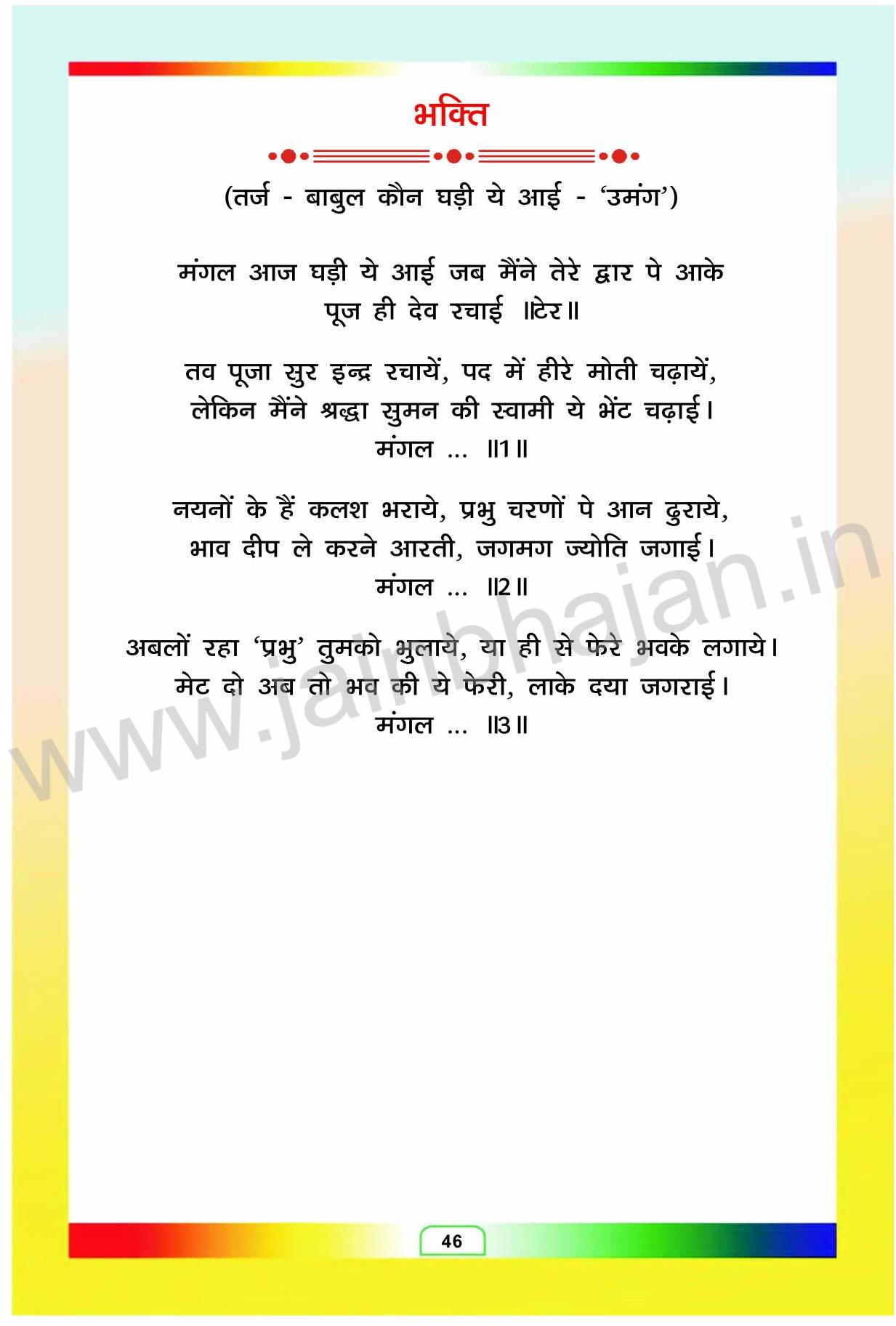 भक्ति

(तर्ज - बाबुल कौन घड़ी ये आई - 'उमंग')

मंगल आज घड़ी ये आई जब मैंने तेरे द्वार पे आके
पूज ही देव रचाई ॥टेर॥

तव पूजा सुर इन्द्र रचायें, पद में हीरे मोती चढ़ायें,
लेकिन मैंने श्रद्धा सुमन की स्वामी ये भेंट चढ़ाई।
मंगल ... ॥1॥

नयनों के हैं कलश भराये, प्रभु चरणों पे आन ढुराये,
भाव दीप ले करने आरती, जगमग ज्योति जगाई।
मंगल ... ॥2॥

अबलों रहा 'प्रभु' तुमको भुलाये, या ही से फेरे भवके लगाये।
मेट दो अब तो भव की ये फेरी, लाके दया जगराई।
मंगल ... ॥3॥

46

www.jainbhajan.in